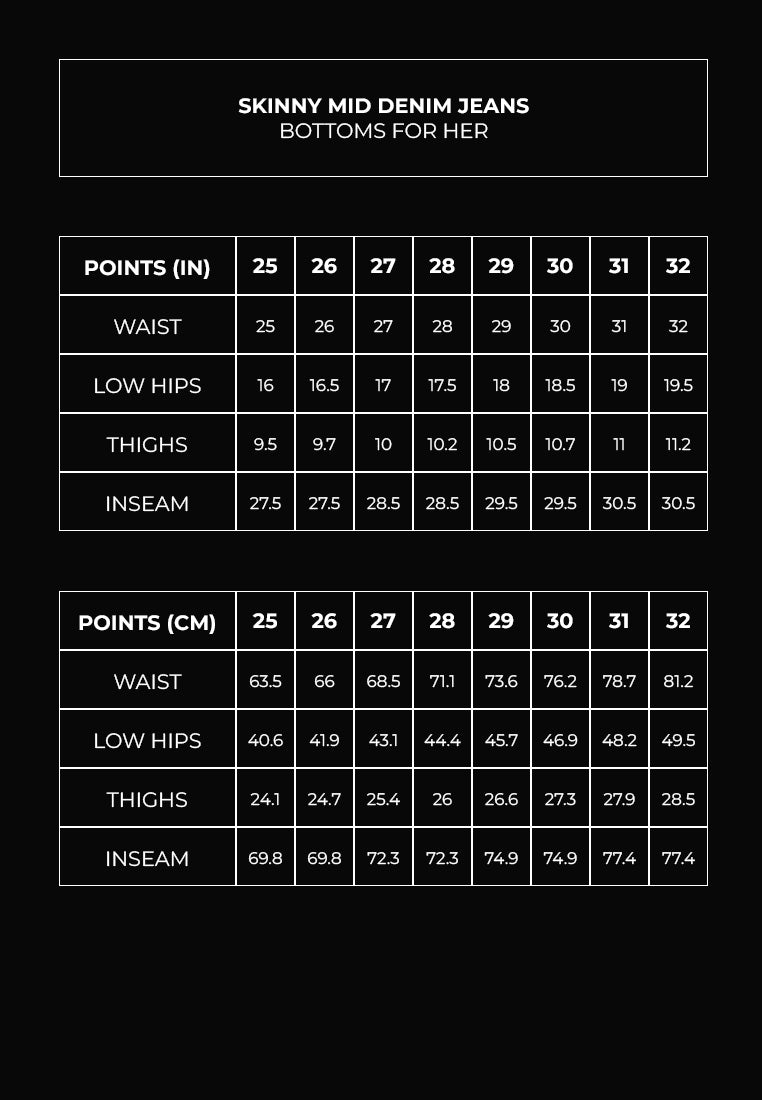 SKINNY MID DENIM JEANS
BOTTOMS FOR HER

| POINTS (IN) | 25 | 26 | 27 | 28 | 29 | 30 | 31 | 32 |
|---|---|---|---|---|---|---|---|---|
| WAIST | 25 | 26 | 27 | 28 | 29 | 30 | 31 | 32 |
| LOW HIPS | 16 | 16.5 | 17 | 17.5 | 18 | 18.5 | 19 | 19.5 |
| THIGHS | 9.5 | 9.7 | 10 | 10.2 | 10.5 | 10.7 | 11 | 11.2 |
| INSEAM | 27.5 | 27.5 | 28.5 | 28.5 | 29.5 | 29.5 | 30.5 | 30.5 |

| POINTS (CM) | 25 | 26 | 27 | 28 | 29 | 30 | 31 | 32 |
|---|---|---|---|---|---|---|---|---|
| WAIST | 63.5 | 66 | 68.5 | 71.1 | 73.6 | 76.2 | 78.7 | 81.2 |
| LOW HIPS | 40.6 | 41.9 | 43.1 | 44.4 | 45.7 | 46.9 | 48.2 | 49.5 |
| THIGHS | 24.1 | 24.7 | 25.4 | 26 | 26.6 | 27.3 | 27.9 | 28.5 |
| INSEAM | 69.8 | 69.8 | 72.3 | 72.3 | 74.9 | 74.9 | 77.4 | 77.4 |